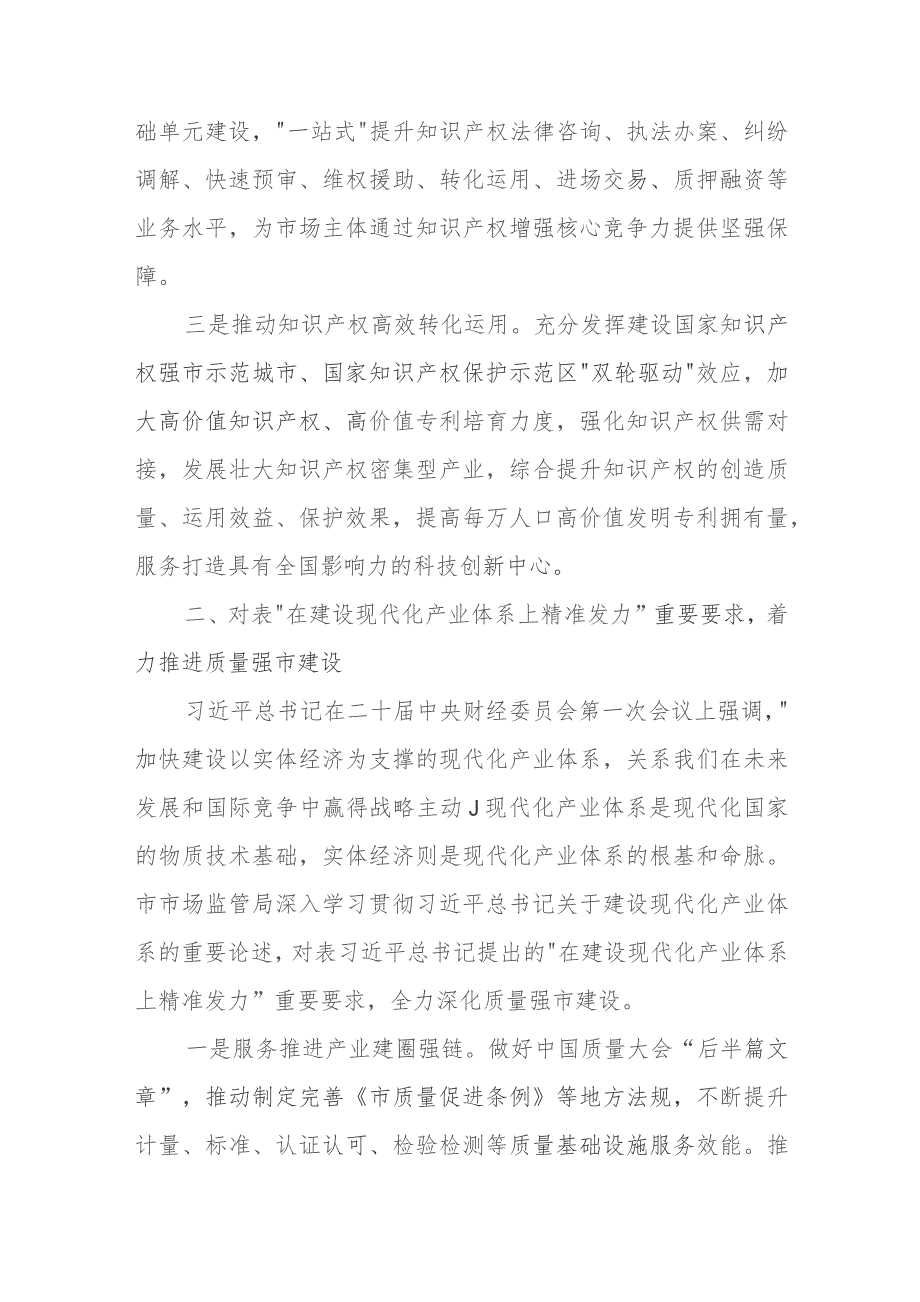 础单元建设，"一站式"提升知识产权法律咨询、执法办案、纠纷调解、快速预审、维权援助、转化运用、进场交易、质押融资等业务水平，为市场主体通过知识产权增强核心竞争力提供坚强保障。

三是推动知识产权高效转化运用。充分发挥建设国家知识产权强市示范城市、国家知识产权保护示范区"双轮驱动"效应，加大高价值知识产权、高价值专利培育力度，强化知识产权供需对接，发展壮大知识产权密集型产业，综合提升知识产权的创造质量、运用效益、保护效果，提高每万人口高价值发明专利拥有量，服务打造具有全国影响力的科技创新中心。

二、对表"在建设现代化产业体系上精准发力”重要要求，着力推进质量强市建设

习近平总书记在二十届中央财经委员会第一次会议上强调，"加快建设以实体经济为支撑的现代化产业体系，关系我们在未来发展和国际竞争中赢得战略主动J现代化产业体系是现代化国家的物质技术基础，实体经济则是现代化产业体系的根基和命脉。市市场监管局深入学习贯彻习近平总书记关于建设现代化产业体系的重要论述，对表习近平总书记提出的"在建设现代化产业体系上精准发力”重要要求，全力深化质量强市建设。

一是服务推进产业建圈强链。做好中国质量大会“后半篇文章”，推动制定完善《市质量促进条例》等地方法规，不断提升计量、标准、认证认可、检验检测等质量基础设施服务效能。推